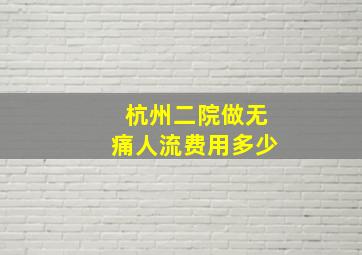 杭州二院做无痛人流费用多少